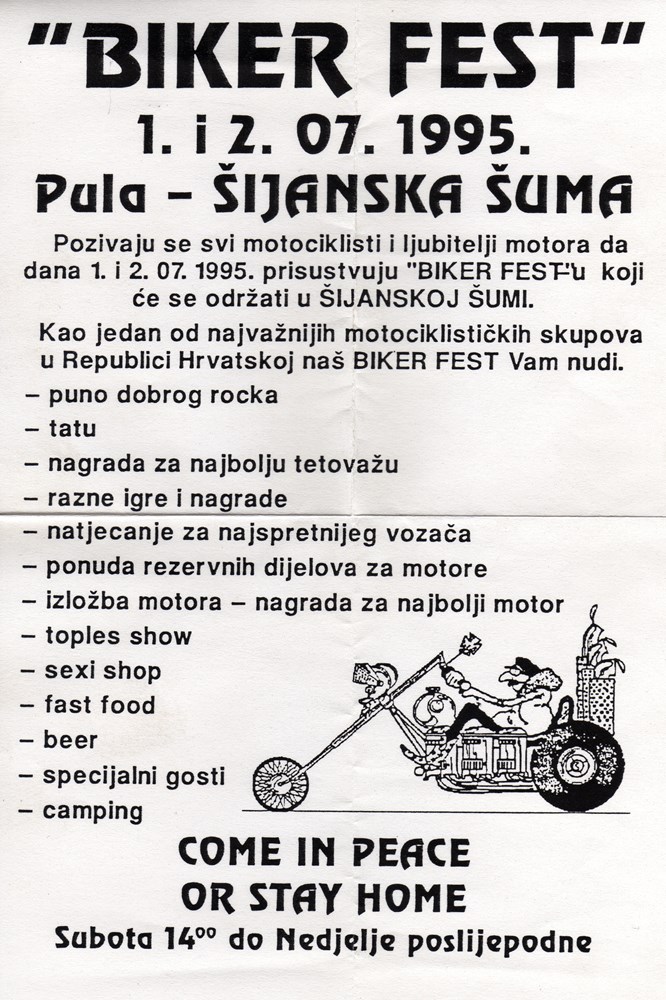 "BIKER FEST"
1. i 2. 07. 1995.
Pula – ŠIJANSKA ŠUMA

Pozivaju se svi motociklisti i ljubitelji motora da dana 1. i 2. 07. 1995. prisustvuju "BIKER FEST"-u koji će se održati u ŠIJANSKOJ ŠUMI.

Kao jedan od najvažnijih motociklističkih skupova u Republici Hrvatskoj naš BIKER FEST Vam nudi.

– puno dobrog rocka
– tatu
– nagrada za najbolju tetovažu
– razne igre i nagrade
– natjecanje za najspretnijeg vozača
– ponuda rezervnih dijelova za motore
– izložba motora – nagrada za najbolji motor
– toples show
– sexi shop
– fast food
– beer
– specijalni gosti
– camping

COME IN PEACE
OR STAY HOME
Subota $14^{00}$ do Nedjelje poslijepodne